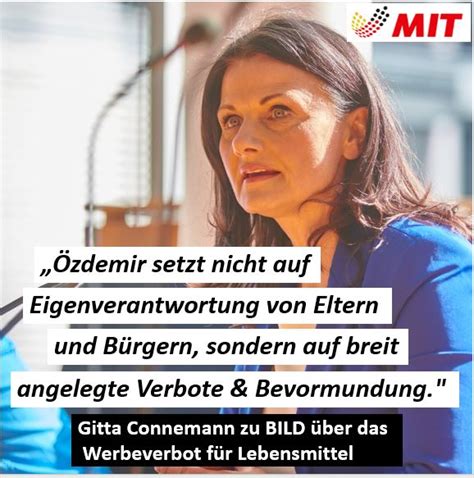 MIT

„Özdemir setzt nicht auf Eigenverantwortung von Eltern und Bürgern, sondern auf breit angelegte Verbote & Bevormundung."

Gitta Connemann zu BILD über das Werbeverbot für Lebensmittel